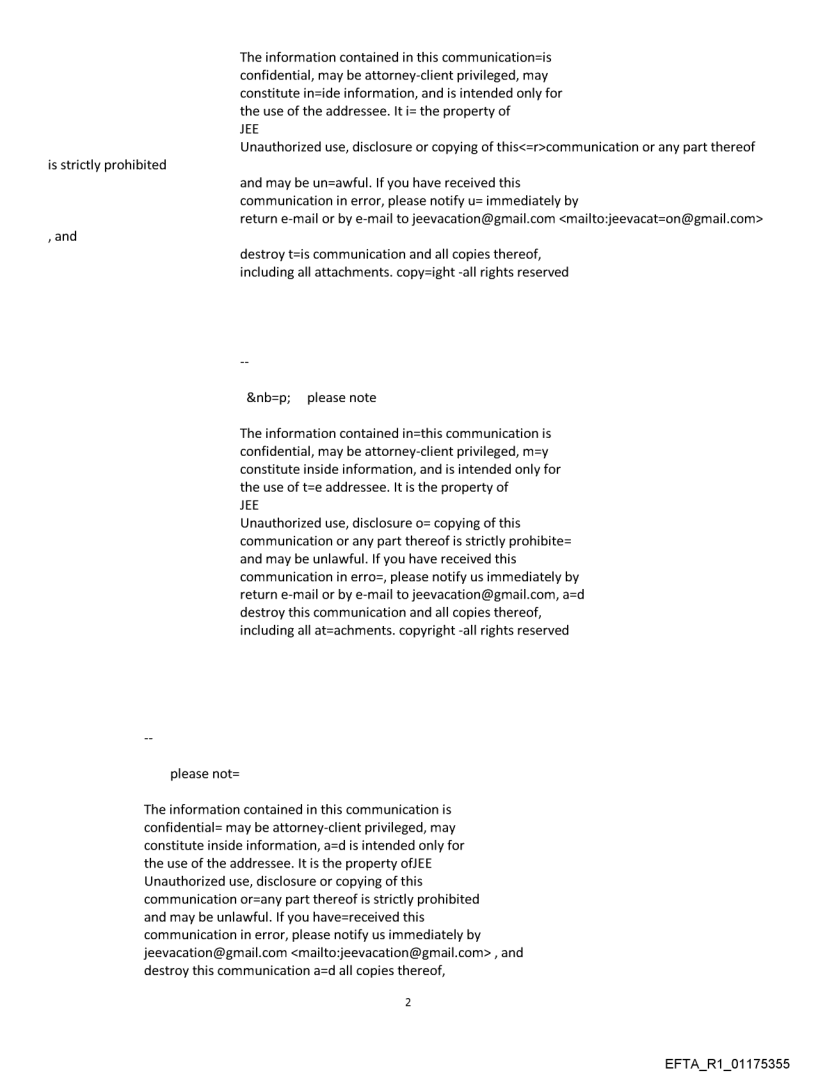 The information contained in this communication=is confidential, may be attorney-client privileged, may constitute in=ide information, and is intended only for the use of the addressee. It i= the property of
JEE
Unauthorized use, disclosure or copying of this<=r>communication or any part thereof
is strictly prohibited
and may be un=awful. If you have received this communication in error, please notify u= immediately by return e-mail or by e-mail to jeevacation@gmail.com <mailto:jeevacat=on@gmail.com>
, and
destroy t=is communication and all copies thereof, including all attachments. copy=ight -all rights reserved

--

&nb=p; please note

The information contained in=this communication is confidential, may be attorney-client privileged, m=y constitute inside information, and is intended only for the use of t=e addressee. It is the property of
JEE
Unauthorized use, disclosure o= copying of this communication or any part thereof is strictly prohibite= and may be unlawful. If you have received this communication in erro=, please notify us immediately by return e-mail or by e-mail to jeevacation@gmail.com, a=d destroy this communication and all copies thereof, including all at=achments. copyright -all rights reserved

--

please not=

The information contained in this communication is confidential= may be attorney-client privileged, may constitute inside information, a=d is intended only for the use of the addressee. It is the property ofJEE
Unauthorized use, disclosure or copying of this communication or=any part thereof is strictly prohibited and may be unlawful. If you have=received this communication in error, please notify us immediately by jeevacation@gmail.com <mailto:jeevacation@gmail.com> , and destroy this communication a=d all copies thereof,

2

EFTA_R1_01175355